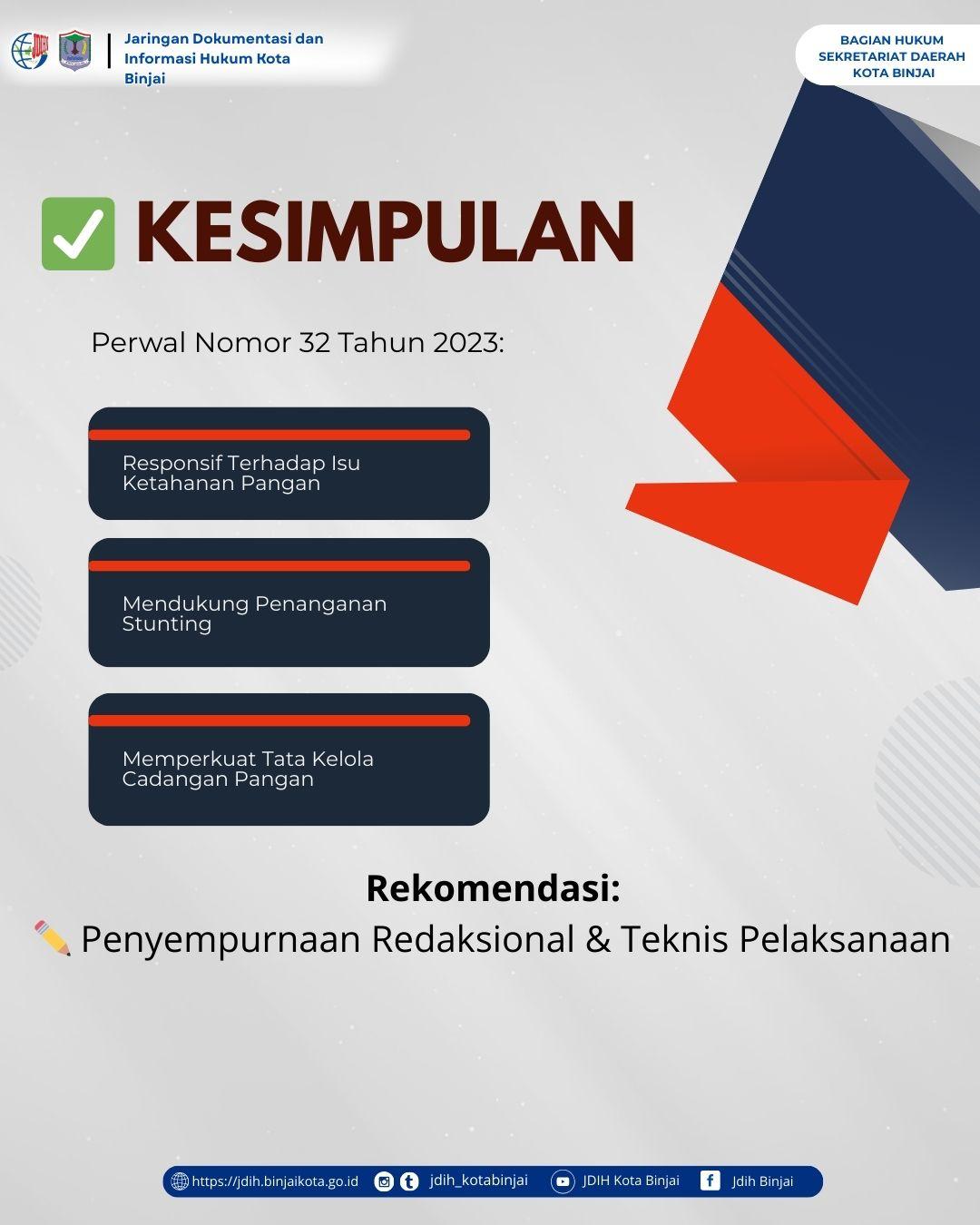 Jaringan Dokumentasi dan Informasi Hukum Kota Binjai

BAGIAN HUKUM
SEKRETARIAT DAERAH
KOTA BINJAI

☑ KESIMPULAN

Perwal Nomor 32 Tahun 2023:

Responsif Terhadap Isu Ketahanan Pangan

Mendukung Penanganan Stunting

Memperkuat Tata Kelola Cadangan Pangan

Rekomendasi:

Penyempurnaan Redaksional & Teknis Pelaksanaan

https://jdih.binjaikota.go.id jdih_kotabinjai JDIH Kota Binjai Jdih Binjai